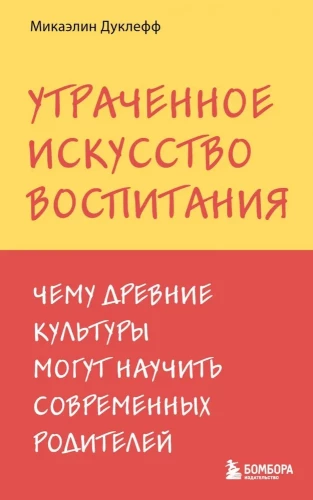 Микаэлин Дуклефф

УТРАЧЕННОЕ ИСКУССТВО ВОСПИТАНИЯ

ЧЕМУ ДРЕВНИЕ КУЛЬТУРЫ МОГУТ НАУЧИТЬ СОВРЕМЕННЫХ РОДИТЕЛЕЙ

БОМБОРА
ИЗДАТЕЛЬСТВО